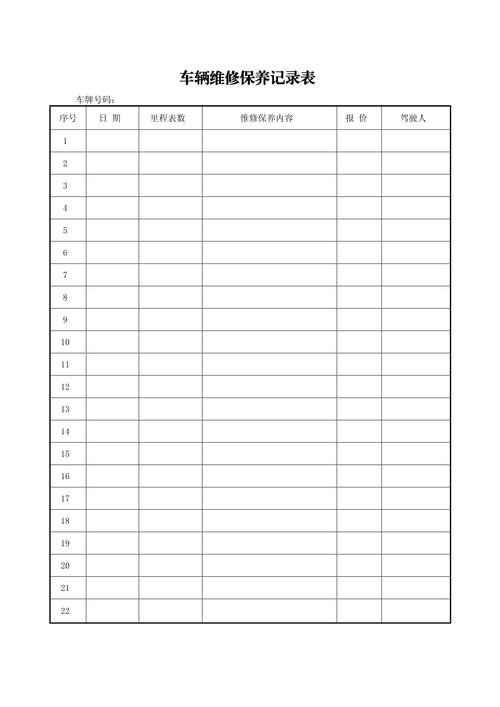 车辆维修保养记录表

车牌号码：

| 序号 | 日 期 | 里程表数 | 维修保养内容 | 报 价 | 驾驶人 |
|---|---|---|---|---|---|
| 1 | | | | | |
| 2 | | | | | |
| 3 | | | | | |
| 4 | | | | | |
| 5 | | | | | |
| 6 | | | | | |
| 7 | | | | | |
| 8 | | | | | |
| 9 | | | | | |
| 10 | | | | | |
| 11 | | | | | |
| 12 | | | | | |
| 13 | | | | | |
| 14 | | | | | |
| 15 | | | | | |
| 16 | | | | | |
| 17 | | | | | |
| 18 | | | | | |
| 19 | | | | | |
| 20 | | | | | |
| 21 | | | | | |
| 22 | | | | | |